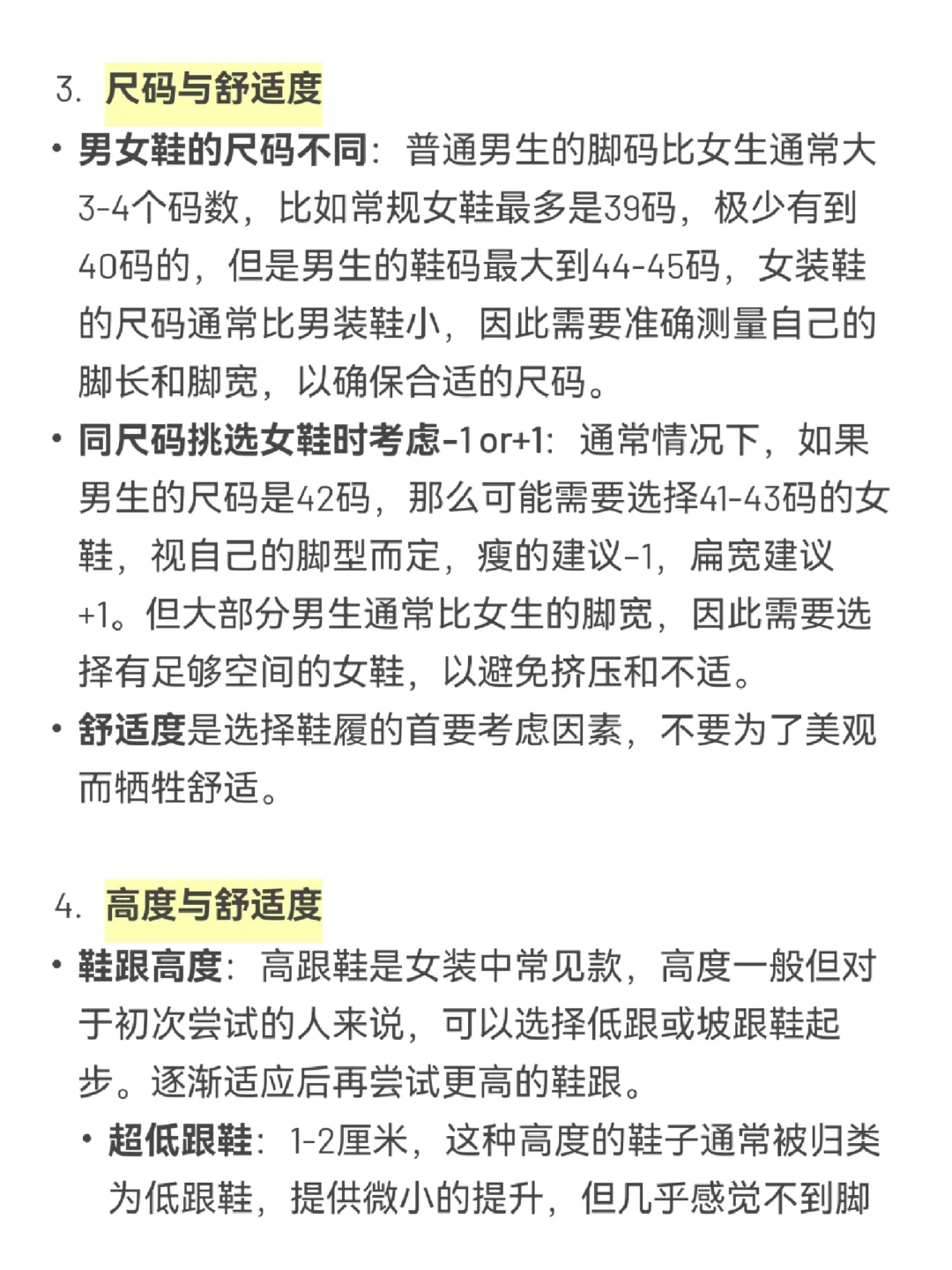 3. 尺码与舒适度

• 男女鞋的尺码不同：普通男生的脚码比女生通常大3-4个码数，比如常规女鞋最多是39码，极少有到40码的，但是男生的鞋码最大到44-45码，女装鞋的尺码通常比男装鞋小，因此需要准确测量自己的脚长和脚宽，以确保合适的尺码。

• 同尺码挑选女鞋时考虑-1 or+1：通常情况下，如果男生的尺码是42码，那么可能需要选择41-43码的女鞋，视自己的脚型而定，瘦的建议-1，扁宽建议+1。但大部分男生通常比女生的脚宽，因此需要选择有足够空间的女鞋，以避免挤压和不适。

• 舒适度是选择鞋履的首要考虑因素，不要为了美观而牺牲舒适。

4. 高度与舒适度

• 鞋跟高度：高跟鞋是女装中常见款，高度一般但对于初次尝试的人来说，可以选择低跟或坡跟鞋起步。逐渐适应后再尝试更高的鞋跟。

• 超低跟鞋：1-2厘米，这种高度的鞋子通常被归类为低跟鞋，提供微小的提升，但几乎感觉不到脚